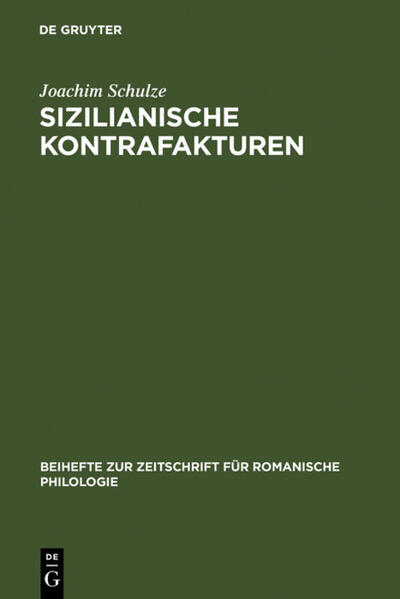 DE GRUYTER

Joachim Schulze
SIZILIANISCHE KONTRAFAKTUREN

BEIHEFTE ZUR ZEITSCHRIFT FÜR ROMANISCHE PHILOLOGIE

DE
G